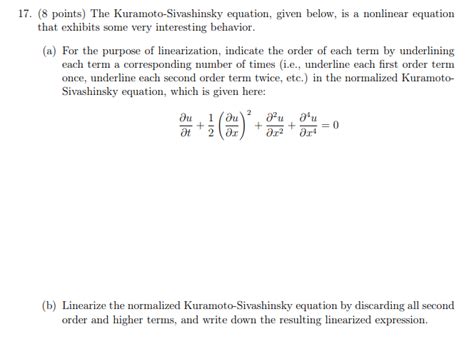 17. (8 points) The Kuramoto-Sivashinsky equation, given below, is a nonlinear equation that exhibits some very interesting behavior.

(a) For the purpose of linearization, indicate the order of each term by underlining each term a corresponding number of times (i.e., underline each first order term once, underline each second order term twice, etc.) in the normalized Kuramoto-Sivashinsky equation, which is given here:

$$\frac{\partial u}{\partial t} + \frac{1}{2}\left(\frac{\partial u}{\partial x}\right)^2 + \frac{\partial^2 u}{\partial x^2} + \frac{\partial^4 u}{\partial x^4} = 0$$

(b) Linearize the normalized Kuramoto-Sivashinsky equation by discarding all second order and higher terms, and write down the resulting linearized expression.